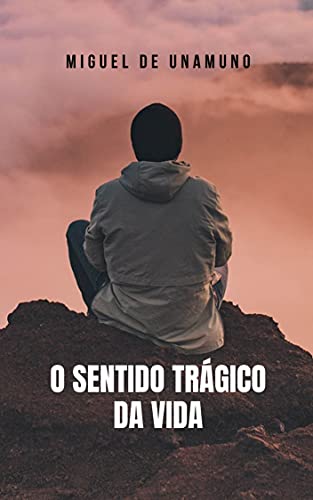 MIGUEL DE UNAMUNO

O SENTIDO TRÁGICO DA VIDA